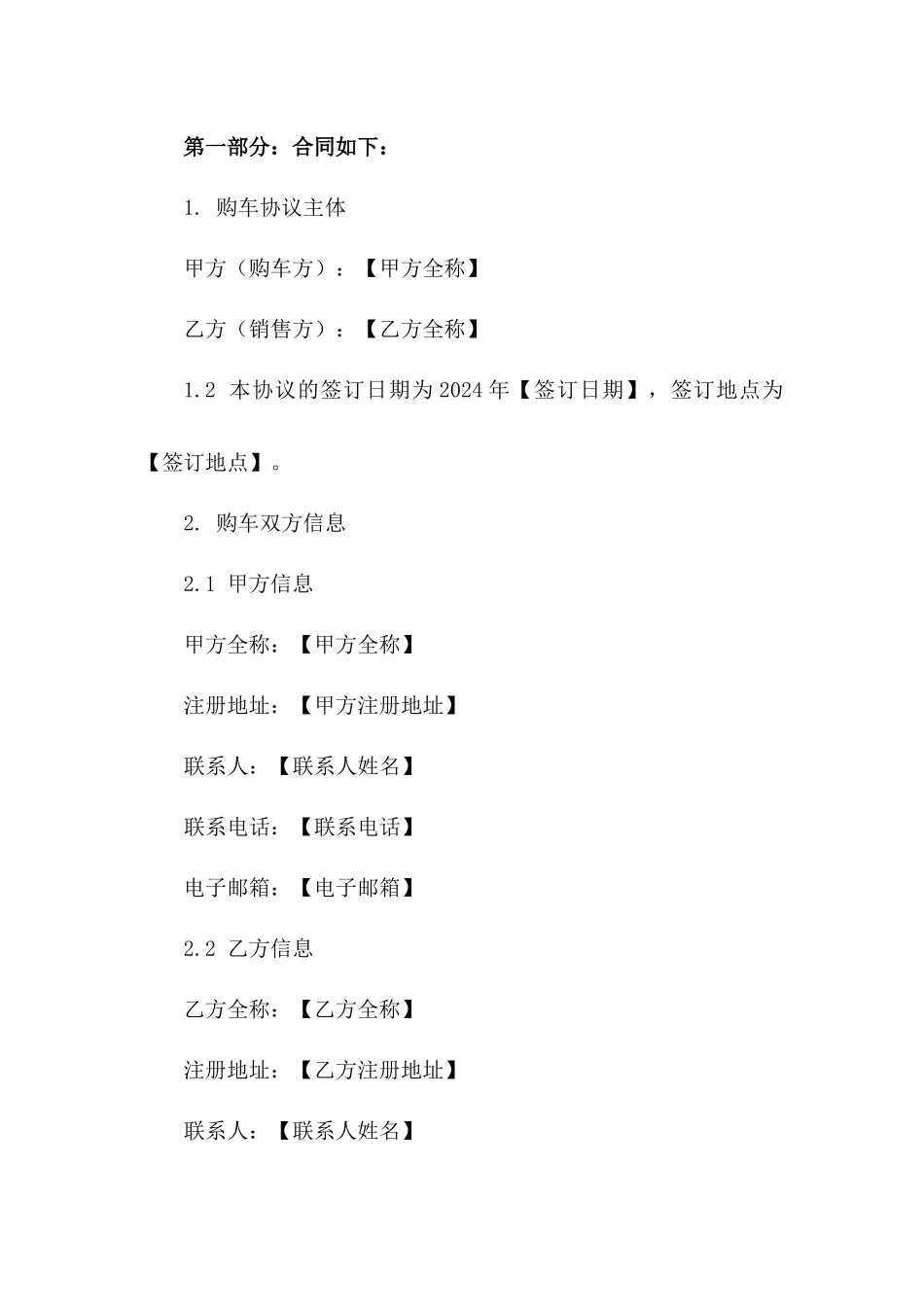 第一部分：合同如下：

1. 购车协议主体

甲方（购车方）：【甲方全称】

乙方（销售方）：【乙方全称】

1.2 本协议的签订日期为2024年【签订日期】，签订地点为【签订地点】。

2. 购车双方信息

2.1 甲方信息

甲方全称：【甲方全称】

注册地址：【甲方注册地址】

联系人：【联系人姓名】

联系电话：【联系电话】

电子邮箱：【电子邮箱】

2.2 乙方信息

乙方全称：【乙方全称】

注册地址：【乙方注册地址】

联系人：【联系人姓名】